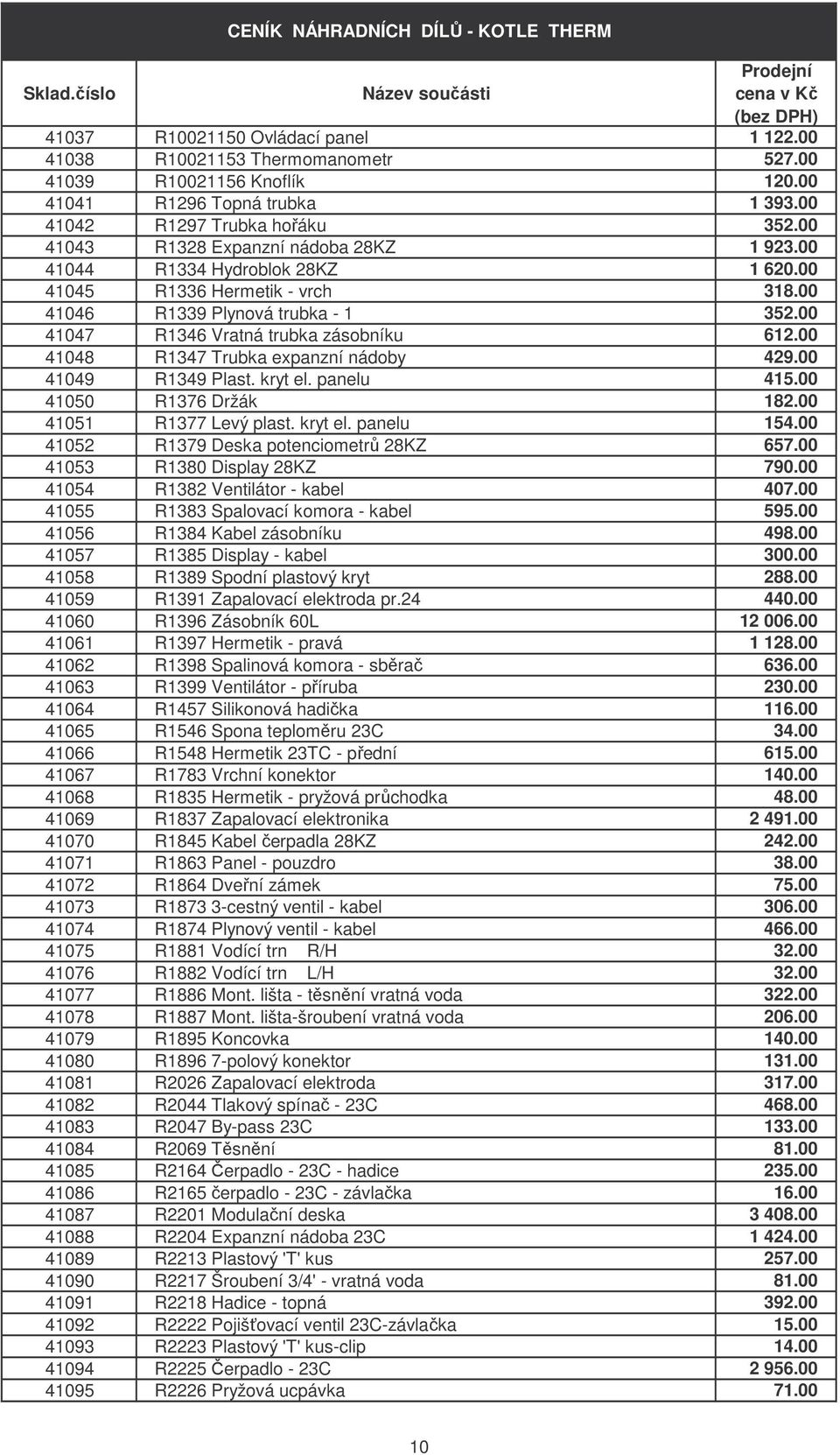 CENÍK NÁHRADNÍCH DÍLŮ - KOTLE THERM

| Sklad.číslo | Název součásti | Prodejní cena v Kč (bez DPH) |
|---|---|---|
| 41037 | R10021150 Ovládací panel | 1 122.00 |
| 41038 | R10021153 Thermomanometr | 527.00 |
| 41039 | R10021156 Knoflík | 120.00 |
| 41041 | R1296 Topná trubka | 1 393.00 |
| 41042 | R1297 Trubka hořáku | 352.00 |
| 41043 | R1328 Expanzní nádoba 28KZ | 1 923.00 |
| 41044 | R1334 Hydroblok 28KZ | 1 620.00 |
| 41045 | R1336 Hermetik - vrch | 318.00 |
| 41046 | R1339 Plynová trubka - 1 | 352.00 |
| 41047 | R1346 Vratná trubka zásobníku | 612.00 |
| 41048 | R1347 Trubka expanzní nádoby | 429.00 |
| 41049 | R1349 Plast. kryt el. panelu | 415.00 |
| 41050 | R1376 Držák | 182.00 |
| 41051 | R1377 Levý plast. kryt el. panelu | 154.00 |
| 41052 | R1379 Deska potenciometrů 28KZ | 657.00 |
| 41053 | R1380 Display 28KZ | 790.00 |
| 41054 | R1382 Ventilátor - kabel | 407.00 |
| 41055 | R1383 Spalovací komora - kabel | 595.00 |
| 41056 | R1384 Kabel zásobníku | 498.00 |
| 41057 | R1385 Display - kabel | 300.00 |
| 41058 | R1389 Spodní plastový kryt | 288.00 |
| 41059 | R1391 Zapalovací elektroda pr.24 | 440.00 |
| 41060 | R1396 Zásobník 60L | 12 006.00 |
| 41061 | R1397 Hermetik - pravá | 1 128.00 |
| 41062 | R1398 Spalinová komora - sběrač | 636.00 |
| 41063 | R1399 Ventilátor - příruba | 230.00 |
| 41064 | R1457 Silikonová hadička | 116.00 |
| 41065 | R1546 Spona teploměru 23C | 34.00 |
| 41066 | R1548 Hermetik 23TC - přední | 615.00 |
| 41067 | R1783 Vrchní konektor | 140.00 |
| 41068 | R1835 Hermetik - pryžová průchodka | 48.00 |
| 41069 | R1837 Zapalovací elektronika | 2 491.00 |
| 41070 | R1845 Kabel čerpadla 28KZ | 242.00 |
| 41071 | R1863 Panel - pouzdro | 38.00 |
| 41072 | R1864 Dveřní zámek | 75.00 |
| 41073 | R1873 3-cestný ventil - kabel | 306.00 |
| 41074 | R1874 Plynový ventil - kabel | 466.00 |
| 41075 | R1881 Vodící trn R/H | 32.00 |
| 41076 | R1882 Vodící trn L/H | 32.00 |
| 41077 | R1886 Mont. lišta - těsnění vratná voda | 322.00 |
| 41078 | R1887 Mont. lišta-šroubení vratná voda | 206.00 |
| 41079 | R1895 Koncovka | 140.00 |
| 41080 | R1896 7-polový konektor | 131.00 |
| 41081 | R2026 Zapalovací elektroda | 317.00 |
| 41082 | R2044 Tlakový spínač - 23C | 468.00 |
| 41083 | R2047 By-pass 23C | 133.00 |
| 41084 | R2069 Těsnění | 81.00 |
| 41085 | R2164 Čerpadlo - 23C - hadice | 235.00 |
| 41086 | R2165 čerpadlo - 23C - závlačka | 16.00 |
| 41087 | R2201 Modulační deska | 3 408.00 |
| 41088 | R2204 Expanzní nádoba 23C | 1 424.00 |
| 41089 | R2213 Plastový 'T' kus | 257.00 |
| 41090 | R2217 Šroubení 3/4' - vratná voda | 81.00 |
| 41091 | R2218 Hadice - topná | 392.00 |
| 41092 | R2222 Pojišťovací ventil 23C-závlačka | 15.00 |
| 41093 | R2223 Plastový 'T' kus-clip | 14.00 |
| 41094 | R2225 Čerpadlo - 23C | 2 956.00 |
| 41095 | R2226 Pryžová ucpávka | 71.00 |

10